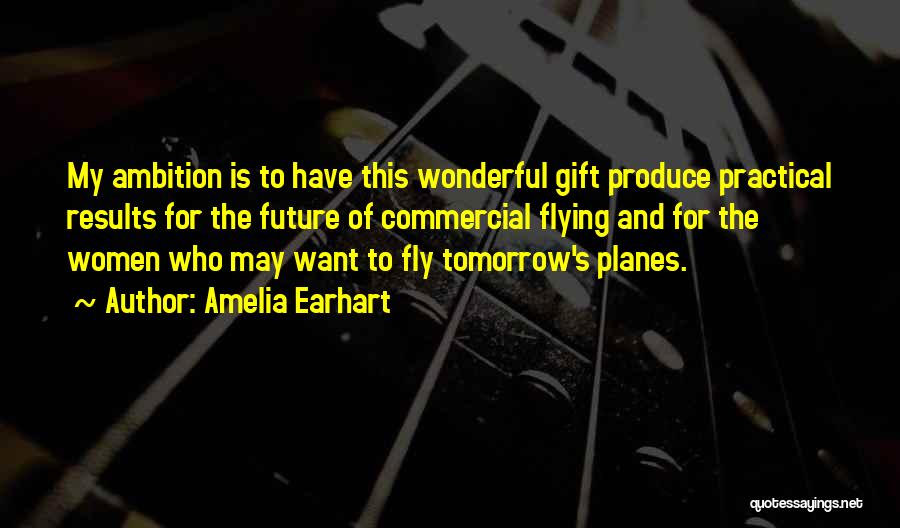 My ambition is to have this wonderful gift produce practical results for the future of commercial flying and for the women who may want to fly tomorrow's planes.

~ Author: Amelia Earhart

quotessayings.net